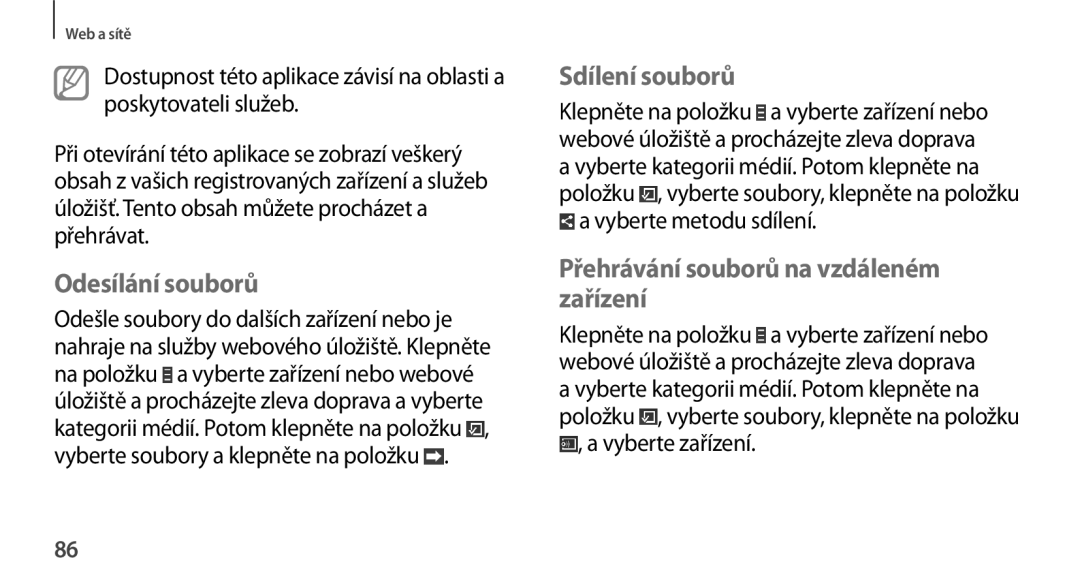 Web a sítě

Dostupnost této aplikace závisí na oblasti a poskytovateli služeb.

Při otevírání této aplikace se zobrazí veškerý obsah z vašich registrovaných zařízení a služeb úložišť. Tento obsah můžete procházet a přehrávat.

Odesílání souborů

Odešle soubory do dalších zařízení nebo je nahraje na služby webového úložiště. Klepněte na položku a vyberte zařízení nebo webové úložiště a procházejte zleva doprava a vyberte kategorii médií. Potom klepněte na položku , vyberte soubory a klepněte na položku .

Sdílení souborů

Klepněte na položku a vyberte zařízení nebo webové úložiště a procházejte zleva doprava a vyberte kategorii médií. Potom klepněte na položku , vyberte soubory, klepněte na položku a vyberte metodu sdílení.

Přehrávání souborů na vzdáleném zařízení

Klepněte na položku a vyberte zařízení nebo webové úložiště a procházejte zleva doprava a vyberte kategorii médií. Potom klepněte na položku , vyberte soubory, klepněte na položku , a vyberte zařízení.

86